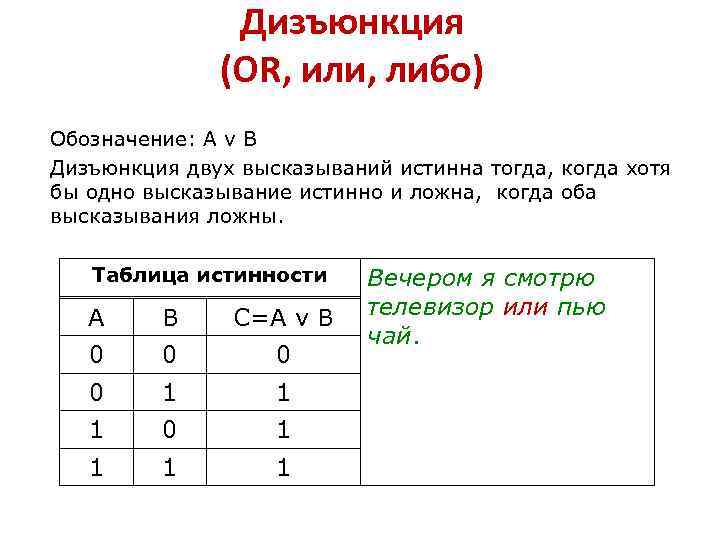 Дизъюнкция
(OR, или, либо)

Обозначение: A v B

Дизъюнкция двух высказываний истинна тогда, когда хотя бы одно высказывание истинно и ложна, когда оба высказывания ложны.

Таблица истинности

| A | B | C=A v B |
|---|---|---|
| 0 | 0 | 0 |
| 0 | 1 | 1 |
| 1 | 0 | 1 |
| 1 | 1 | 1 |

Вечером я смотрю телевизор или пью чай.